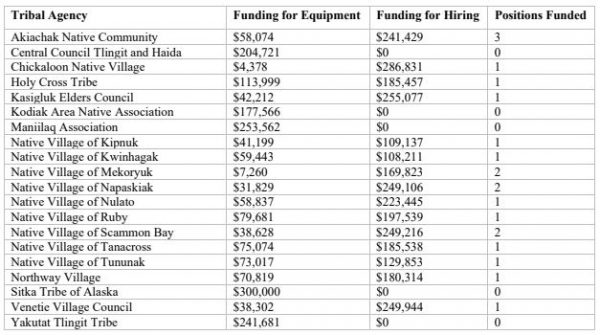 | Tribal Agency | Funding for Equipment | Funding for Hiring | Positions Funded |
|---|---|---|---|
| Akiachak Native Community | \$58,074 | \$241,429 | 3 |
| Central Council Tlingit and Haida | \$204,721 | \$0 | 0 |
| Chickaloon Native Village | \$4,378 | \$286,831 | 1 |
| Holy Cross Tribe | \$113,999 | \$185,457 | 1 |
| Kasigluk Elders Council | \$42,212 | \$255,077 | 1 |
| Kodiak Area Native Association | \$177,566 | \$0 | 0 |
| Maniilaq Association | \$253,562 | \$0 | 0 |
| Native Village of Kipnuk | \$41,199 | \$109,137 | 1 |
| Native Village of Kwinhagak | \$59,443 | \$108,211 | 1 |
| Native Village of Mekoryuk | \$7,260 | \$169,823 | 2 |
| Native Village of Napaskiak | \$31,829 | \$249,106 | 2 |
| Native Village of Nulato | \$58,837 | \$223,445 | 1 |
| Native Village of Ruby | \$79,681 | \$197,539 | 1 |
| Native Village of Scammon Bay | \$38,628 | \$249,216 | 2 |
| Native Village of Tanacross | \$75,074 | \$185,538 | 1 |
| Native Village of Tununak | \$73,017 | \$129,853 | 1 |
| Northway Village | \$70,819 | \$180,314 | 1 |
| Sitka Tribe of Alaska | \$300,000 | \$0 | 0 |
| Venetie Village Council | \$38,302 | \$249,944 | 1 |
| Yakutat Tlingit Tribe | \$241,681 | \$0 | 0 |